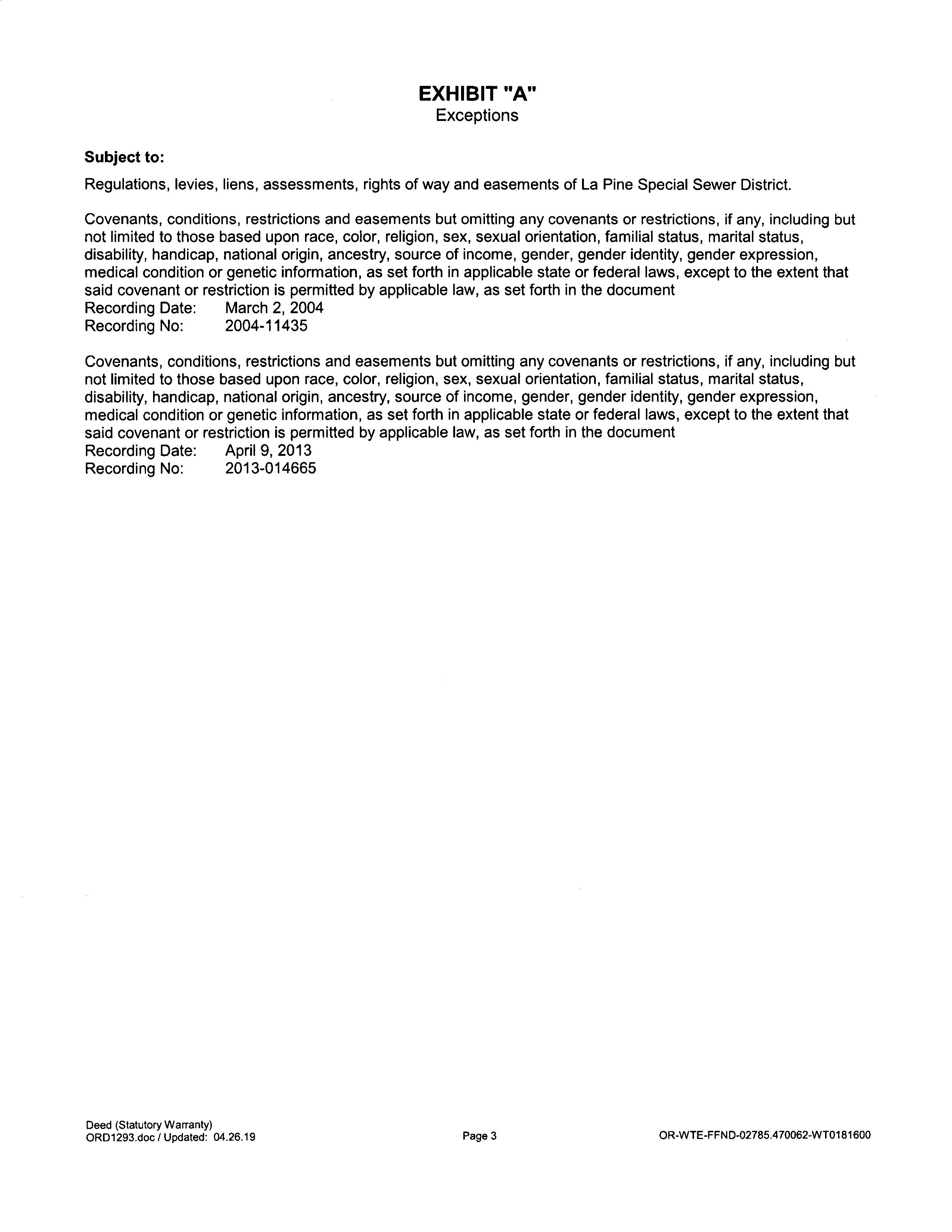 EXHIBIT "A"
Exceptions

Subject to:

Regulations, levies, liens, assessments, rights of way and easements of La Pine Special Sewer District.

Covenants, conditions, restrictions and easements but omitting any covenants or restrictions, if any, including but not limited to those based upon race, color, religion, sex, sexual orientation, familial status, marital status, disability, handicap, national origin, ancestry, source of income, gender, gender identity, gender expression, medical condition or genetic information, as set forth in applicable state or federal laws, except to the extent that said covenant or restriction is permitted by applicable law, as set forth in the document
Recording Date: March 2, 2004
Recording No: 2004-11435

Covenants, conditions, restrictions and easements but omitting any covenants or restrictions, if any, including but not limited to those based upon race, color, religion, sex, sexual orientation, familial status, marital status, disability, handicap, national origin, ancestry, source of income, gender, gender identity, gender expression, medical condition or genetic information, as set forth in applicable state or federal laws, except to the extent that said covenant or restriction is permitted by applicable law, as set forth in the document
Recording Date: April 9, 2013
Recording No: 2013-014665

Deed (Statutory Warranty)
ORD1293.doc / Updated: 04.26.19

Page 3

OR-WTE-FFND-02785.470062-WT0181600